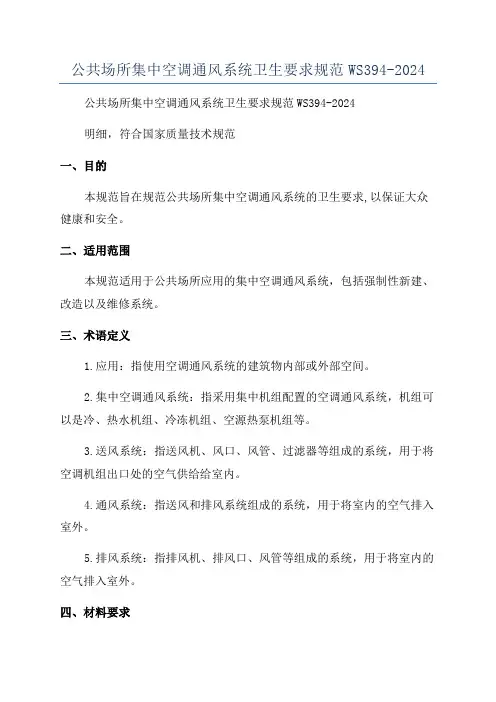 公共场所集中空调通风系统卫生要求规范 WS394-2024

公共场所集中空调通风系统卫生要求规范 WS394-2024

明细，符合国家质量技术规范

一、目的

本规范旨在规范公共场所集中空调通风系统的卫生要求，以保证大众健康和安全。

二、适用范围

本规范适用于公共场所应用的集中空调通风系统，包括强制性新建、改造以及维修系统。

三、术语定义

1.应用：指使用空调通风系统的建筑物内部或外部空间。

2.集中空调通风系统：指采用集中机组配置的空调通风系统，机组可以是冷、热水机组、冷冻机组、空源热泵机组等。

3.送风系统：指送风机、风口、风管、过滤器等组成的系统，用于将空调机组出口处的空气供给给室内。

4.通风系统：指送风和排风系统组成的系统，用于将室内的空气排入室外。

5.排风系统：指排风机、排风口、风管等组成的系统，用于将室内的空气排入室外。

四、材料要求